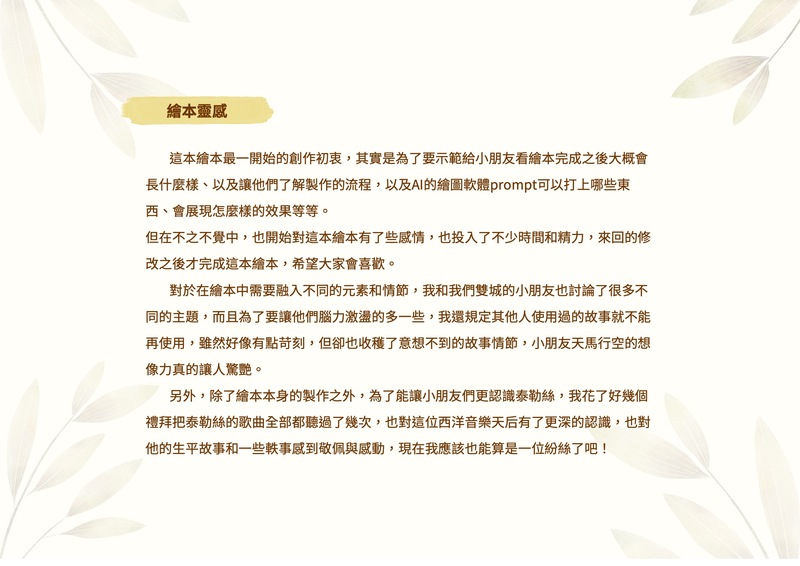 繪本靈感

這本繪本最一開始的創作初衷，其實是為了要示範給小朋友看繪本完成之後大概會長什麼樣、以及讓他們了解製作的流程，以及AI的繪圖軟體prompt可以打上哪些東西、會展現怎麼樣的效果等等。
但在不之不覺中，也開始對這本繪本有了些感情，也投入了不少時間和精力，來回的修改之後才完成這本繪本，希望大家會喜歡。

對於在繪本中需要融入不同的元素和情節，我和我們雙城的小朋友也討論了很多不同的主題，而且為了要讓他們腦力激盪的多一些，我還規定其他人使用過的故事就不能再使用，雖然好像有點苛刻，但卻也收穫了意想不到的故事情節，小朋友天馬行空的想像力真的讓人驚艷。

另外，除了繪本本身的製作之外，為了能讓小朋友們更認識泰勒絲，我花了好幾個禮拜把泰勒絲的歌曲全部都聽過了幾次，也對這位西洋音樂天后有了更深的認識，也對他的生平故事和一些軼事感到敬佩與感動，現在我應該也能算是一位紛絲了吧！